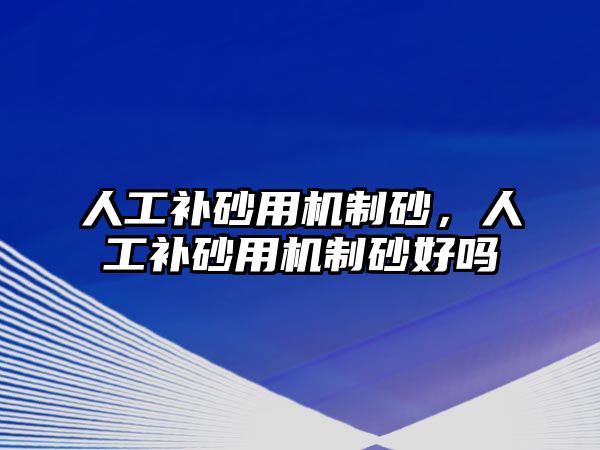 人工补砂用机制砂，人工补砂用机制砂好吗